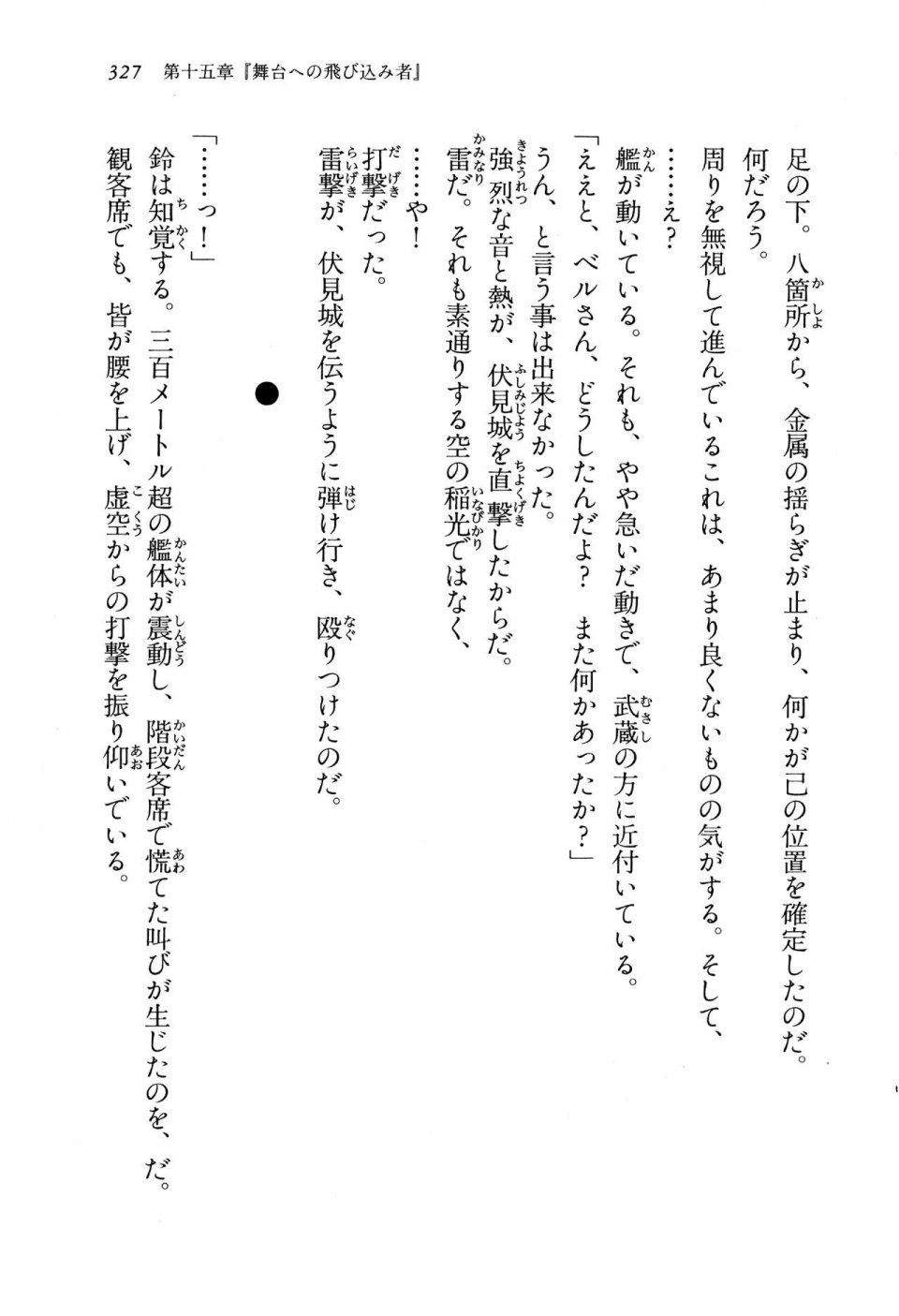 327　第十五章『舞台への飛び込み者』

足の下。八箇所から、金属の揺らぎが止まり、何かが己の位置を確定したのだ。

何だろう。

周りを無視して進んでいるこれは、あまり良くないものの気がする。そして、

……え？

艦が動いている。それも、やや急いだ動きで、武蔵の方に近付いている。

「ええと、ベルさん、どうしたんだよ？　また何かあったか？」

うん、と言う事は出来なかった。

強烈な音と熱が、伏見城を直撃したからだ。

雷だ。それも素通りする空の稲光ではなく、

……や！

打撃だった。

雷撃が、伏見城を伝うように弾け行き、殴りつけたのだ。

●

「……っ！」

鈴は知覚する。三百メートル超の艦体が震動し、階段客席で慌てた叫びが生じたのを、だ。

観客席でも、皆が腰を上げ、虚空からの打撃を振り仰いでいる。